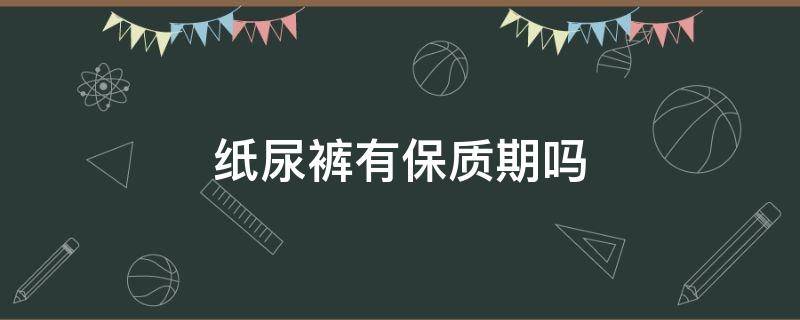 纸尿裤有保质期吗